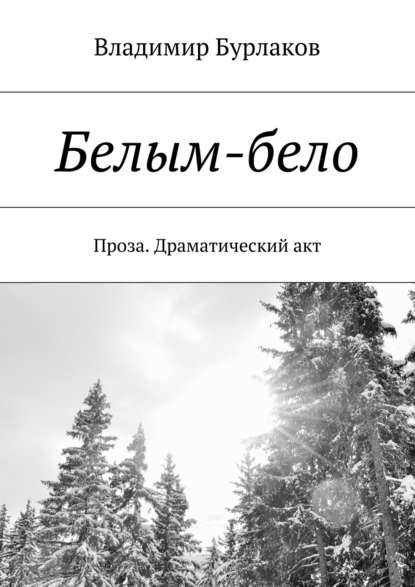 Владимир Бурлаков

Белым-бело

Проза. Драматический акт